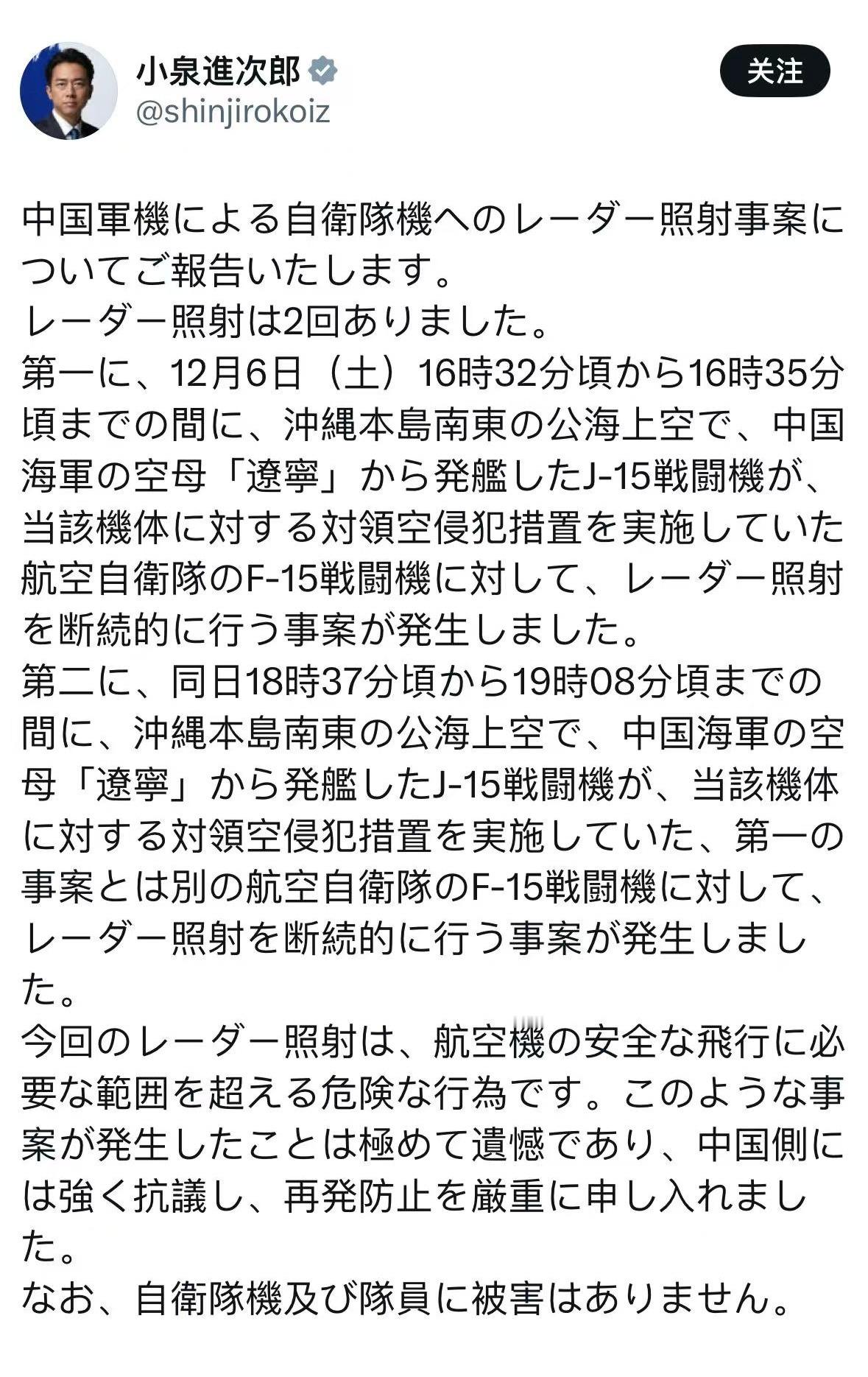 小泉進次郎
@shinjirokoiz

关注

中国軍機による自衛隊機へのレーダー照射事案についてご報告いたします。
レーダー照射は2回ありました。
第一に、12月6日（土）16時32分頃から16時35分頃までの間に、沖縄本島南東の公海上空で、中国海軍の空母「遼寧」から発艦したJ-15戦闘機が、当該機体に対する対領空侵犯措置を実施していた航空自衛隊のF-15戦闘機に対して、レーダー照射を断続的に行う事案が発生しました。
第二に、同日18時37分頃から19時08分頃までの間に、沖縄本島南東の公海上空で、中国海軍の空母「遼寧」から発艦したJ-15戦闘機が、当該機体に対する対領空侵犯措置を実施していた、第一の事案とは別の航空自衛隊のF-15戦闘機に対して、レーダー照射を断続的に行う事案が発生しました。
今回のレーダー照射は、航空機の安全な飛行に必要な範囲を超える危険な行為です。このような事案が発生したことは極めて遺憾であり、中国側には強く抗議し、再発防止を厳重に申し入れました。
なお、自衛隊機及び隊員に被害はありません。